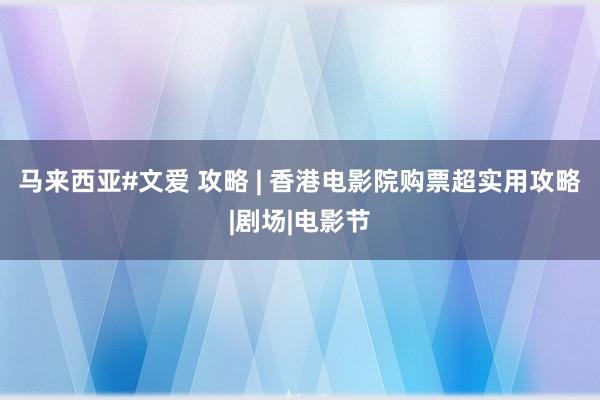 马来西亚#文爱 攻略 | 香港电影院购票超实用攻略|剧场|电影节